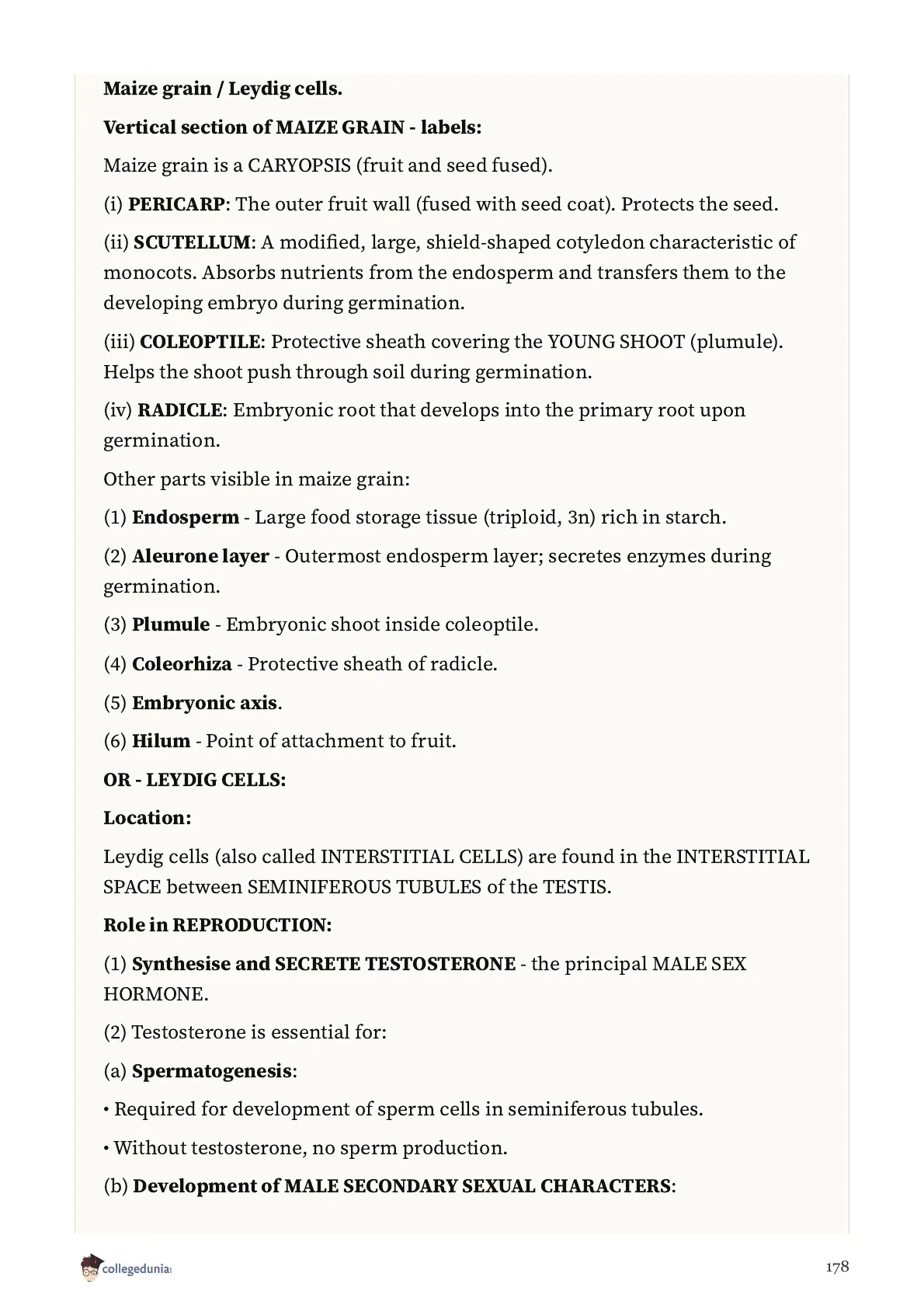 Maize grain / Leydig cells.

Vertical section of MAIZE GRAIN - labels:

Maize grain is a CARYOPSIS (fruit and seed fused).

(i) PERICARP: The outer fruit wall (fused with seed coat). Protects the seed.

(ii) SCUTELLUM: A modified, large, shield-shaped cotyledon characteristic of monocots. Absorbs nutrients from the endosperm and transfers them to the developing embryo during germination.

(iii) COLEOPTILE: Protective sheath covering the YOUNG SHOOT (plumule). Helps the shoot push through soil during germination.

(iv) RADICLE: Embryonic root that develops into the primary root upon germination.

Other parts visible in maize grain:

(1) Endosperm - Large food storage tissue (triploid, 3n) rich in starch.

(2) Aleurone layer - Outermost endosperm layer; secretes enzymes during germination.

(3) Plumule - Embryonic shoot inside coleoptile.

(4) Coleorhiza - Protective sheath of radicle.

(5) Embryonic axis.

(6) Hilum - Point of attachment to fruit.

OR - LEYDIG CELLS:

Location:

Leydig cells (also called INTERSTITIAL CELLS) are found in the INTERSTITIAL SPACE between SEMINIFEROUS TUBULES of the TESTIS.

Role in REPRODUCTION:

(1) Synthesise and SECRETE TESTOSTERONE - the principal MALE SEX HORMONE.

(2) Testosterone is essential for:

(a) Spermatogenesis:

• Required for development of sperm cells in seminiferous tubules.

• Without testosterone, no sperm production.

(b) Development of MALE SECONDARY SEXUAL CHARACTERS:

collegedunia

178